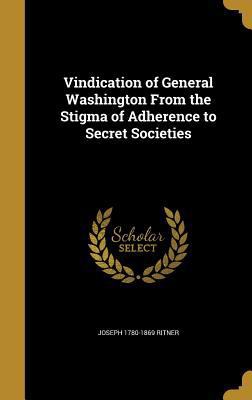 Vindication of General Washington From the Stigma of Adherence to Secret Societies

Scholar SELECT

JOSEPH 1780-1869 RITNER